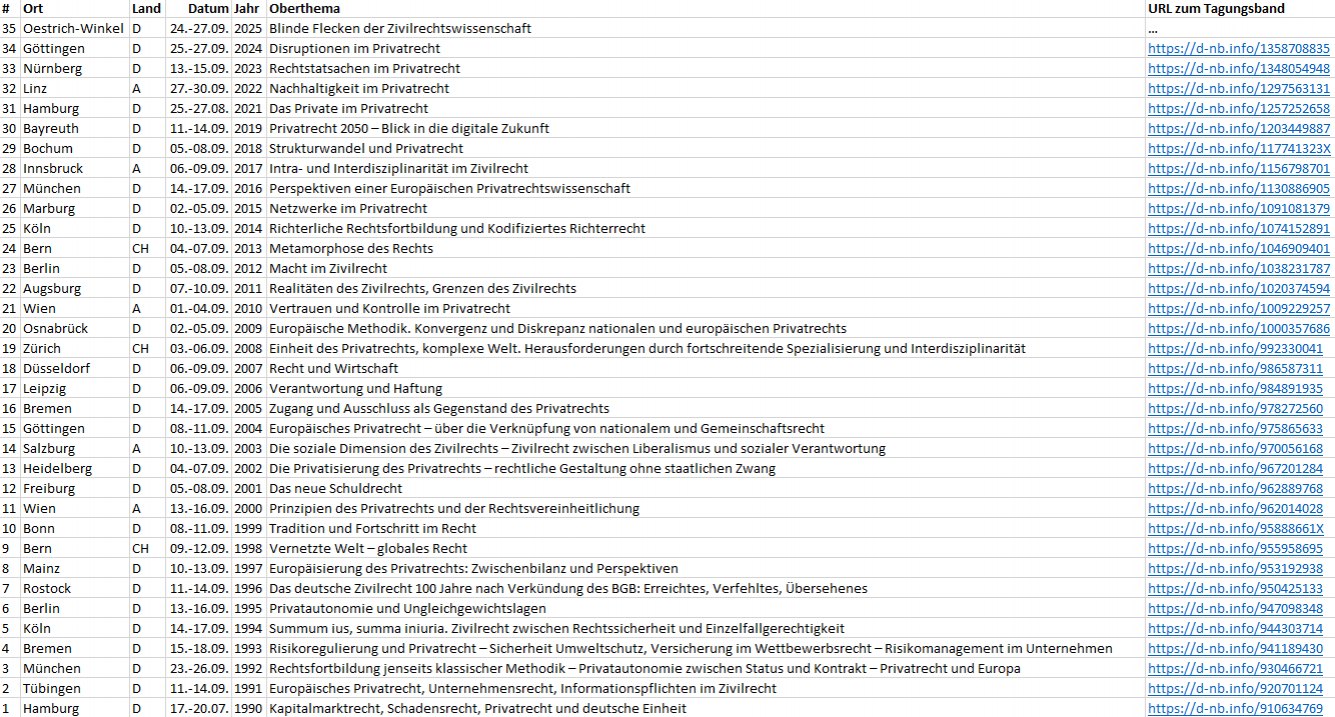 | # | Ort | Land | Datum | Jahr | Oberthema | URL zum Tagungsband |
|---|---|---|---|---|---|---|
| 35 | Oestrich-Winkel | D | 24.-27.09. | 2025 | Blinde Flecken der Zivilrechtswissenschaft | ... |
| 34 | Göttingen | D | 25.-27.09. | 2024 | Disruptionen im Privatrecht | https://d-nb.info/1358708835 |
| 33 | Nürnberg | D | 13.-15.09. | 2023 | Rechtstatsachen im Privatrecht | https://d-nb.info/1348054948 |
| 32 | Linz | A | 27.-30.09. | 2022 | Nachhaltigkeit im Privatrecht | https://d-nb.info/1297563131 |
| 31 | Hamburg | D | 25.-27.08. | 2021 | Das Private im Privatrecht | https://d-nb.info/1257252658 |
| 30 | Bayreuth | D | 11.-14.09. | 2019 | Privatrecht 2050 – Blick in die digitale Zukunft | https://d-nb.info/1203449887 |
| 29 | Bochum | D | 05.-08.09. | 2018 | Strukturwandel und Privatrecht | https://d-nb.info/117741323X |
| 28 | Innsbruck | A | 06.-09.09. | 2017 | Intra- und Interdisziplinarität im Zivilrecht | https://d-nb.info/1156798701 |
| 27 | München | D | 14.-17.09. | 2016 | Perspektiven einer Europäischen Privatrechtswissenschaft | https://d-nb.info/1130886905 |
| 26 | Marburg | D | 02.-05.09. | 2015 | Netzwerke im Privatrecht | https://d-nb.info/1091081379 |
| 25 | Köln | D | 10.-13.09. | 2014 | Richterliche Rechtsfortbildung und Kodifiziertes Richterrecht | https://d-nb.info/1074152891 |
| 24 | Bern | CH | 04.-07.09. | 2013 | Metamorphose des Rechts | https://d-nb.info/1046909401 |
| 23 | Berlin | D | 05.-08.09. | 2012 | Macht im Zivilrecht | https://d-nb.info/1038231787 |
| 22 | Augsburg | D | 07.-10.09. | 2011 | Realitäten des Zivilrechts, Grenzen des Zivilrechts | https://d-nb.info/1020374594 |
| 21 | Wien | A | 01.-04.09. | 2010 | Vertrauen und Kontrolle im Privatrecht | https://d-nb.info/1009229257 |
| 20 | Osnabrück | D | 02.-05.09. | 2009 | Europäische Methodik. Konvergenz und Diskrepanz nationalen und europäischen Privatrechts | https://d-nb.info/1000357686 |
| 19 | Zürich | CH | 03.-06.09. | 2008 | Einheit des Privatrechts, komplexe Welt. Herausforderungen durch fortschreitende Spezialisierung und Interdisziplinarität | https://d-nb.info/992330041 |
| 18 | Düsseldorf | D | 06.-09.09. | 2007 | Recht und Wirtschaft | https://d-nb.info/986587311 |
| 17 | Leipzig | D | 06.-09.09. | 2006 | Verantwortung und Haftung | https://d-nb.info/984891935 |
| 16 | Bremen | D | 14.-17.09. | 2005 | Zugang und Ausschluss als Gegenstand des Privatrechts | https://d-nb.info/978272560 |
| 15 | Göttingen | D | 08.-11.09. | 2004 | Europäisches Privatrecht – über die Verknüpfung von nationalem und Gemeinschaftsrecht | https://d-nb.info/975865633 |
| 14 | Salzburg | A | 10.-13.09. | 2003 | Die soziale Dimension des Zivilrechts – Zivilrecht zwischen Liberalismus und sozialer Verantwortung | https://d-nb.info/970056168 |
| 13 | Heidelberg | D | 04.-07.09. | 2002 | Die Privatisierung des Privatrechts – rechtliche Gestaltung ohne staatlichen Zwang | https://d-nb.info/967201284 |
| 12 | Freiburg | D | 05.-08.09. | 2001 | Das neue Schuldrecht | https://d-nb.info/962889768 |
| 11 | Wien | A | 13.-16.09. | 2000 | Prinzipien des Privatrechts und der Rechtsvereinheitlichung | https://d-nb.info/962014028 |
| 10 | Bonn | D | 08.-11.09. | 1999 | Tradition und Fortschritt im Recht | https://d-nb.info/95888661X |
| 9 | Bern | CH | 09.-12.09. | 1998 | Vernetzte Welt – globales Recht | https://d-nb.info/955958695 |
| 8 | Mainz | D | 10.-13.09. | 1997 | Europäisierung des Privatrechts: Zwischenbilanz und Perspektiven | https://d-nb.info/953192938 |
| 7 | Rostock | D | 11.-14.09. | 1996 | Das deutsche Zivilrecht 100 Jahre nach Verkündung des BGB: Erreichtes, Verfehltes, Übersehenes | https://d-nb.info/950425133 |
| 6 | Berlin | D | 13.-16.09. | 1995 | Privatautonomie und Ungleichgewichtslagen | https://d-nb.info/947098348 |
| 5 | Köln | D | 14.-17.09. | 1994 | Summum ius, summa iniuria. Zivilrecht zwischen Rechtssicherheit und Einzelfallgerechtigkeit | https://d-nb.info/944303714 |
| 4 | Bremen | D | 15.-18.09. | 1993 | Risikoregulierung und Privatrecht – Sicherheit Umweltschutz, Versicherung im Wettbewerbsrecht – Risikomanagement im Unternehmen | https://d-nb.info/941189430 |
| 3 | München | D | 23.-26.09. | 1992 | Rechtsfortbildung jenseits klassischer Methodik – Privatautonomie zwischen Status und Kontrakt – Privatrecht und Europa | https://d-nb.info/930466721 |
| 2 | Tübingen | D | 11.-14.09. | 1991 | Europäisches Privatrecht, Unternehmensrecht, Informationspflichten im Zivilrecht | https://d-nb.info/920701124 |
| 1 | Hamburg | D | 17.-20.07. | 1990 | Kapitalmarktrecht, Schadensrecht, Privatrecht und deutsche Einheit | https://d-nb.info/910634769 |